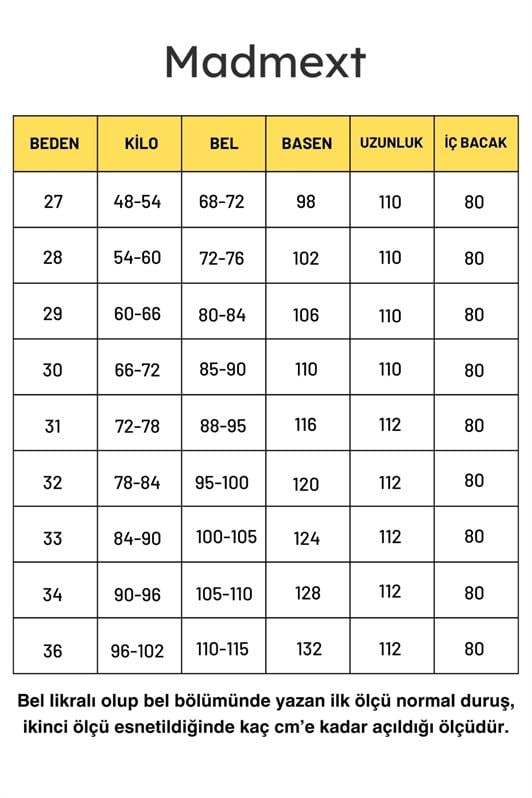 Madmext

| BEDEN | KİLO | BEL | BASEN | UZUNLUK | İÇ BACAK |
|---|---|---|---|---|---|
| 27 | 48-54 | 68-72 | 98 | 110 | 80 |
| 28 | 54-60 | 72-76 | 102 | 110 | 80 |
| 29 | 60-66 | 80-84 | 106 | 110 | 80 |
| 30 | 66-72 | 85-90 | 110 | 110 | 80 |
| 31 | 72-78 | 88-95 | 116 | 112 | 80 |
| 32 | 78-84 | 95-100 | 120 | 112 | 80 |
| 33 | 84-90 | 100-105 | 124 | 112 | 80 |
| 34 | 90-96 | 105-110 | 128 | 112 | 80 |
| 36 | 96-102 | 110-115 | 132 | 112 | 80 |

Bel likralı olup bel bölümünde yazan ilk ölçü normal duruş, ikinci ölçü esnetildiğinde kaç cm'e kadar açıldığı ölçüdür.